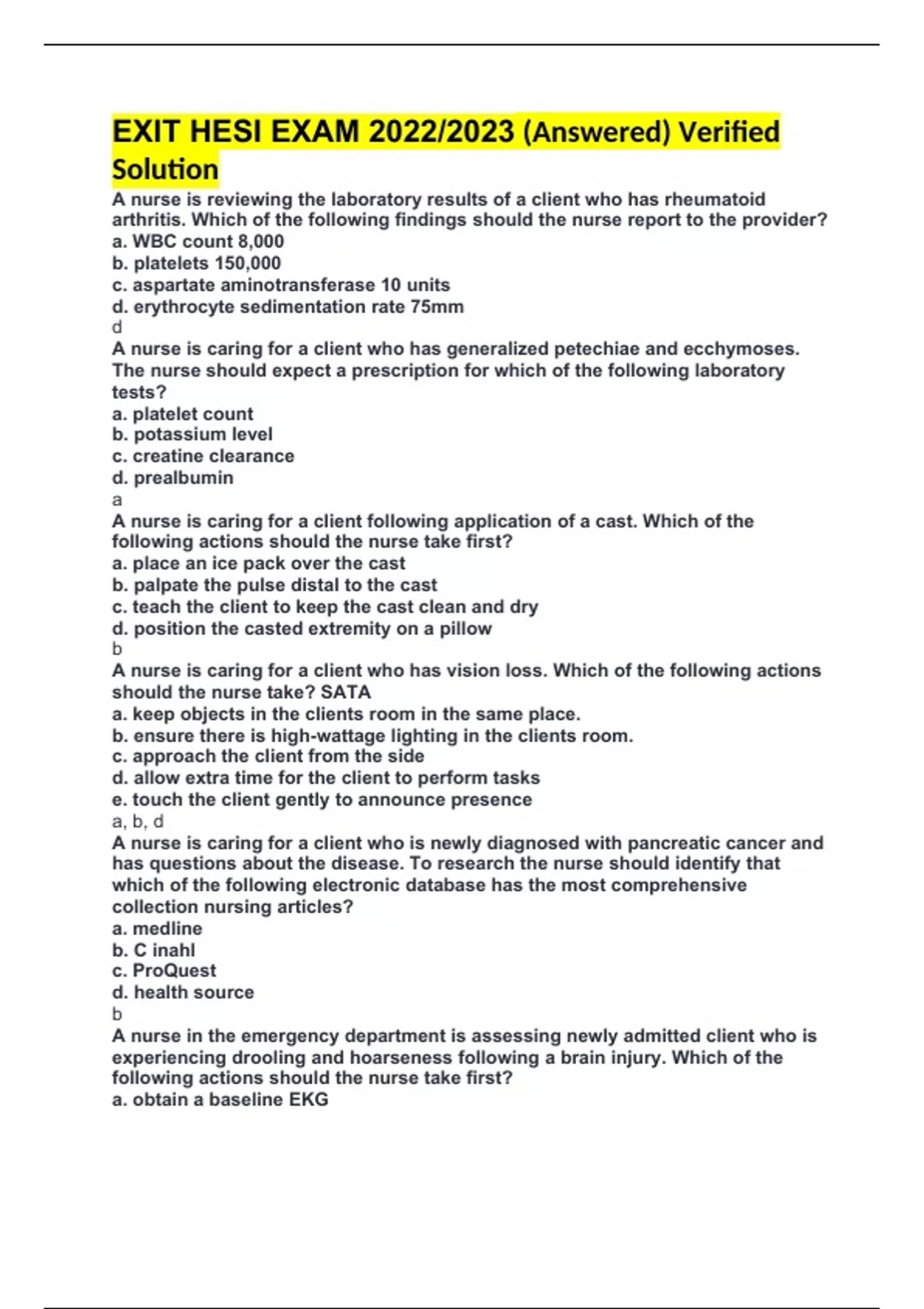 EXIT HESI EXAM 2022/2023 (Answered) Verified Solution

A nurse is reviewing the laboratory results of a client who has rheumatoid arthritis. Which of the following findings should the nurse report to the provider?
a. WBC count 8,000
b. platelets 150,000
c. aspartate aminotransferase 10 units
d. erythrocyte sedimentation rate 75mm
d
A nurse is caring for a client who has generalized petechiae and ecchymoses. The nurse should expect a prescription for which of the following laboratory tests?
a. platelet count
b. potassium level
c. creatine clearance
d. prealbumin
a
A nurse is caring for a client following application of a cast. Which of the following actions should the nurse take first?
a. place an ice pack over the cast
b. palpate the pulse distal to the cast
c. teach the client to keep the cast clean and dry
d. position the casted extremity on a pillow
b
A nurse is caring for a client who has vision loss. Which of the following actions should the nurse take? SATA
a. keep objects in the clients room in the same place.
b. ensure there is high-wattage lighting in the clients room.
c. approach the client from the side
d. allow extra time for the client to perform tasks
e. touch the client gently to announce presence
a, b, d
A nurse is caring for a client who is newly diagnosed with pancreatic cancer and has questions about the disease. To research the nurse should identify that which of the following electronic database has the most comprehensive collection nursing articles?
a. medline
b. C inahl
c. ProQuest
d. health source
b
A nurse in the emergency department is assessing newly admitted client who is experiencing drooling and hoarseness following a brain injury. Which of the following actions should the nurse take first?
a. obtain a baseline EKG